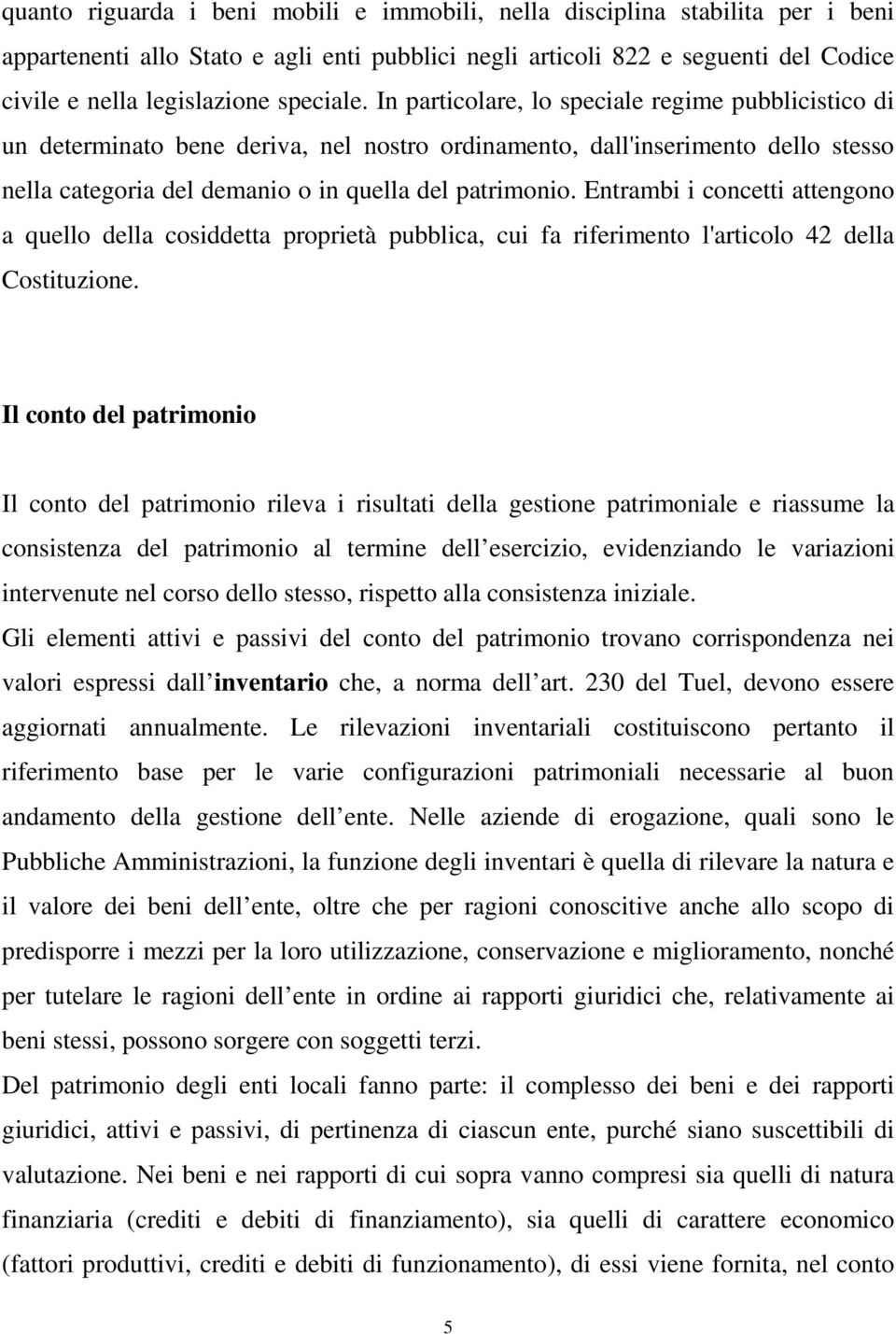 quanto riguarda i beni mobili e immobili, nella disciplina stabilita per i beni appartenenti allo Stato e agli enti pubblici negli articoli 822 e seguenti del Codice civile e nella legislazione speciale. In particolare, lo speciale regime pubblicistico di un determinato bene deriva, nel nostro ordinamento, dall'inserimento dello stesso nella categoria del demanio o in quella del patrimonio. Entrambi i concetti attengono a quello della cosiddetta proprietà pubblica, cui fa riferimento l'articolo 42 della Costituzione.

Il conto del patrimonio

Il conto del patrimonio rileva i risultati della gestione patrimoniale e riassume la consistenza del patrimonio al termine dell esercizio, evidenziando le variazioni intervenute nel corso dello stesso, rispetto alla consistenza iniziale.
Gli elementi attivi e passivi del conto del patrimonio trovano corrispondenza nei valori espressi dall inventario che, a norma dell art. 230 del Tuel, devono essere aggiornati annualmente. Le rilevazioni inventariali costituiscono pertanto il riferimento base per le varie configurazioni patrimoniali necessarie al buon andamento della gestione dell ente. Nelle aziende di erogazione, quali sono le Pubbliche Amministrazioni, la funzione degli inventari è quella di rilevare la natura e il valore dei beni dell ente, oltre che per ragioni conoscitive anche allo scopo di predisporre i mezzi per la loro utilizzazione, conservazione e miglioramento, nonché per tutelare le ragioni dell ente in ordine ai rapporti giuridici che, relativamente ai beni stessi, possono sorgere con soggetti terzi.
Del patrimonio degli enti locali fanno parte: il complesso dei beni e dei rapporti giuridici, attivi e passivi, di pertinenza di ciascun ente, purché siano suscettibili di valutazione. Nei beni e nei rapporti di cui sopra vanno compresi sia quelli di natura finanziaria (crediti e debiti di finanziamento), sia quelli di carattere economico (fattori produttivi, crediti e debiti di funzionamento), di essi viene fornita, nel conto

5